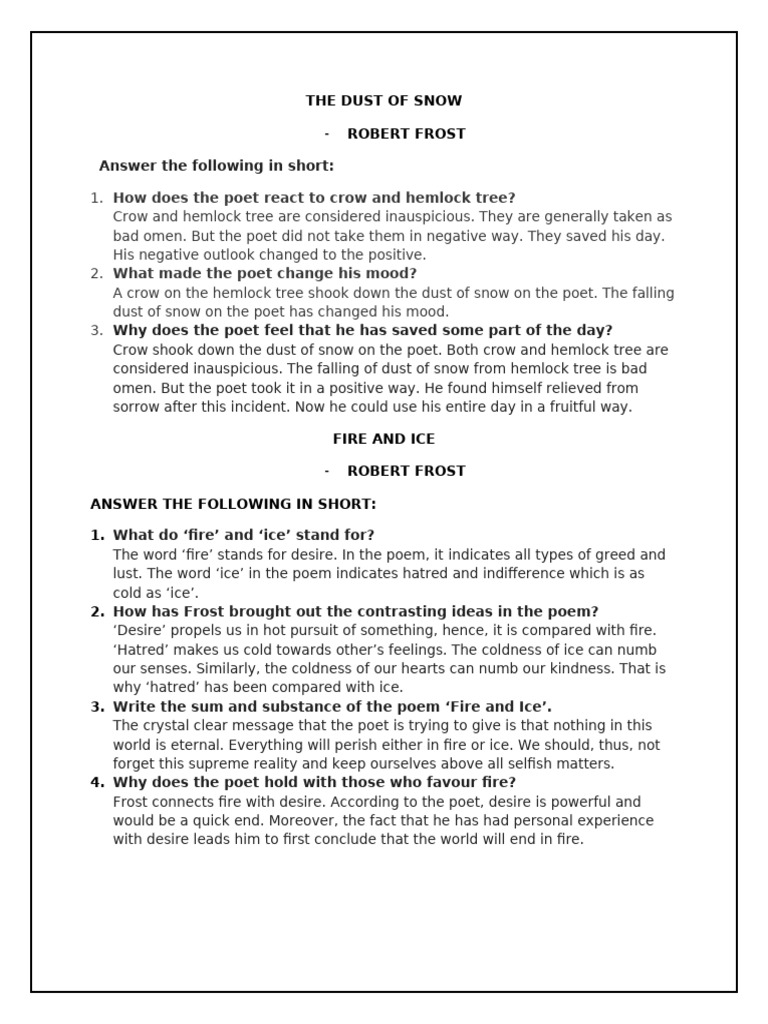 THE DUST OF SNOW

- ROBERT FROST

Answer the following in short:

1. How does the poet react to crow and hemlock tree?
Crow and hemlock tree are considered inauspicious. They are generally taken as bad omen. But the poet did not take them in negative way. They saved his day. His negative outlook changed to the positive.
2. What made the poet change his mood?
A crow on the hemlock tree shook down the dust of snow on the poet. The falling dust of snow on the poet has changed his mood.
3. Why does the poet feel that he has saved some part of the day?
Crow shook down the dust of snow on the poet. Both crow and hemlock tree are considered inauspicious. The falling of dust of snow from hemlock tree is bad omen. But the poet took it in a positive way. He found himself relieved from sorrow after this incident. Now he could use his entire day in a fruitful way.

FIRE AND ICE

- ROBERT FROST

ANSWER THE FOLLOWING IN SHORT:

1. What do ‘fire’ and ‘ice’ stand for?
The word ‘fire’ stands for desire. In the poem, it indicates all types of greed and lust. The word ‘ice’ in the poem indicates hatred and indifference which is as cold as ‘ice’.
2. How has Frost brought out the contrasting ideas in the poem?
‘Desire’ propels us in hot pursuit of something, hence, it is compared with fire. ‘Hatred’ makes us cold towards other’s feelings. The coldness of ice can numb our senses. Similarly, the coldness of our hearts can numb our kindness. That is why ‘hatred’ has been compared with ice.
3. Write the sum and substance of the poem ‘Fire and Ice’.
The crystal clear message that the poet is trying to give is that nothing in this world is eternal. Everything will perish either in fire or ice. We should, thus, not forget this supreme reality and keep ourselves above all selfish matters.
4. Why does the poet hold with those who favour fire?
Frost connects fire with desire. According to the poet, desire is powerful and would be a quick end. Moreover, the fact that he has had personal experience with desire leads him to first conclude that the world will end in fire.